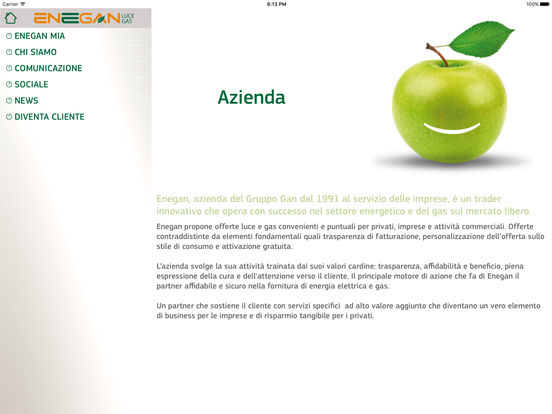 Carrier 6:13 PM 100%

ENEGAN LUCE GAS

ENEGAN MIA
CHI SIAMO
COMUNICAZIONE
SOCIALE
NEWS
DIVENTA CLIENTE

Azienda

Enegan, azienda del Gruppo Gan dal 1991 al servizio delle imprese, è un trader innovativo che opera con successo nel settore energetico e del gas sul mercato libero.

Enegan propone offerte luce e gas convenienti e puntuali per privati, imprese e attività commerciali. Offerte contraddistinte da elementi fondamentali quali trasparenza di fatturazione, personalizzazione dell'offerta sullo stile di consumo e attivazione gratuita.

L'azienda svolge la sua attività trainata dai suoi valori cardine: trasparenza, affidabilità e beneficio, piena espressione della cura e dell'attenzione verso il cliente. Il principale motore di azione che fa di Enegan il partner affidabile e sicuro nella fornitura di energia elettrica e gas.

Un partner che sostiene il cliente con servizi specifici ad alto valore aggiunto che diventano un vero elemento di business per le imprese e di risparmio tangibile per i privati.